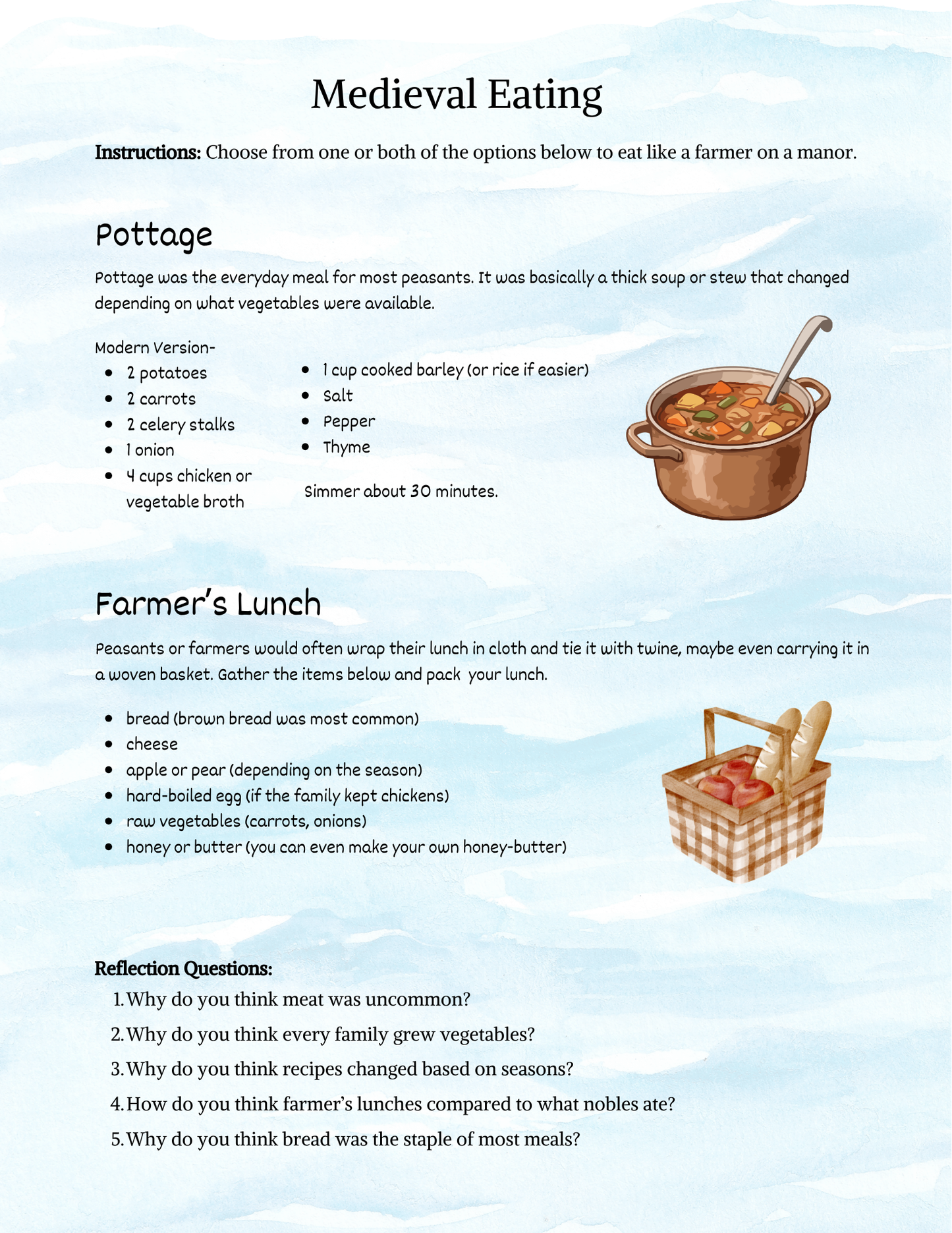 Medieval Eating

Instructions: Choose from one or both of the options below to eat like a farmer on a manor.

Pottage

Pottage was the everyday meal for most peasants. It was basically a thick soup or stew that changed depending on what vegetables were available.

Modern Version-
• 2 potatoes
• 2 carrots
• 2 celery stalks
• 1 onion
• 4 cups chicken or vegetable broth

• 1 cup cooked barley (or rice if easier)
• Salt
• Pepper
• Thyme

Simmer about 30 minutes.

Farmer's Lunch

Peasants or farmers would often wrap their lunch in cloth and tie it with twine, maybe even carrying it in a woven basket. Gather the items below and pack your lunch.

• bread (brown bread was most common)
• cheese
• apple or pear (depending on the season)
• hard-boiled egg (if the family kept chickens)
• raw vegetables (carrots, onions)
• honey or butter (you can even make your own honey-butter)

Reflection Questions:
1. Why do you think meat was uncommon?
2. Why do you think every family grew vegetables?
3. Why do you think recipes changed based on seasons?
4. How do you think farmer's lunches compared to what nobles ate?
5. Why do you think bread was the staple of most meals?